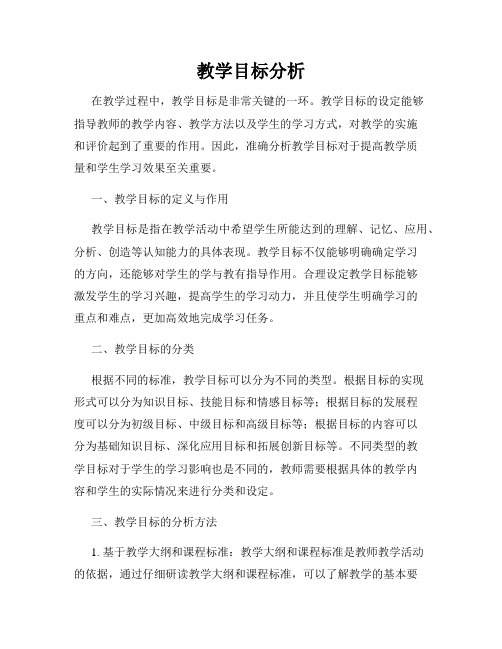 教学目标分析

在教学过程中，教学目标是非常关键的一环。教学目标的设定能够指导教师的教学内容、教学方法以及学生的学习方式，对教学的实施和评价起到了重要的作用。因此，准确分析教学目标对于提高教学质量和学生学习效果至关重要。

一、教学目标的定义与作用

教学目标是指在教学活动中希望学生所能达到的理解、记忆、应用、分析、创造等认知能力的具体表现。教学目标不仅能够明确确定学习的方向，还能够对学生的学与教有指导作用。合理设定教学目标能够激发学生的学习兴趣，提高学生的学习动力，并且使学生明确学习的重点和难点，更加高效地完成学习任务。

二、教学目标的分类

根据不同的标准，教学目标可以分为不同的类型。根据目标的实现形式可以分为知识目标、技能目标和情感目标等；根据目标的发展程度可以分为初级目标、中级目标和高级目标等；根据目标的内容可以分为基础知识目标、深化应用目标和拓展创新目标等。不同类型的教学目标对于学生的学习影响也是不同的，教师需要根据具体的教学内容和学生的实际情况来进行分类和设定。

三、教学目标的分析方法

1. 基于教学大纲和课程标准：教学大纲和课程标准是教师教学活动的依据，通过仔细研读教学大纲和课程标准，可以了解教学的基本要